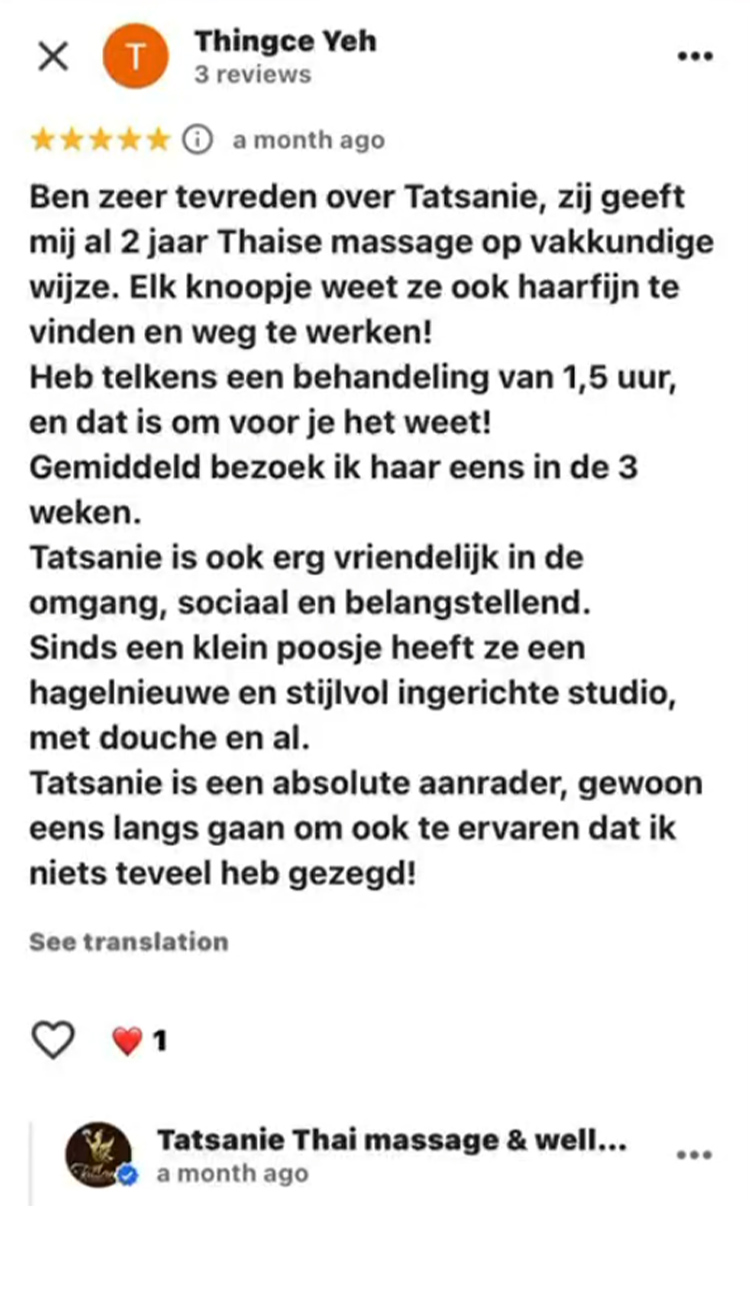 T
Thingce Yeh
3 reviews

★★★★★ a month ago

Ben zeer tevreden over Tatsanie, zij geeft mij al 2 jaar Thaise massage op vakkundige wijze. Elk knoopje weet ze ook haarfijn te vinden en weg te werken!
Heb telkens een behandeling van 1,5 uur, en dat is om voor je het weet!
Gemiddeld bezoek ik haar eens in de 3 weken.
Tatsanie is ook erg vriendelijk in de omgang, sociaal en belangstellend.
Sinds een klein poosje heeft ze een hagelnieuwe en stijlvol ingerichte studio, met douche en al.
Tatsanie is een absolute aanrader, gewoon eens langs gaan om ook te ervaren dat ik niets teveel heb gezegd!

See translation

1

Tatsanie Thai massage & well...
a month ago